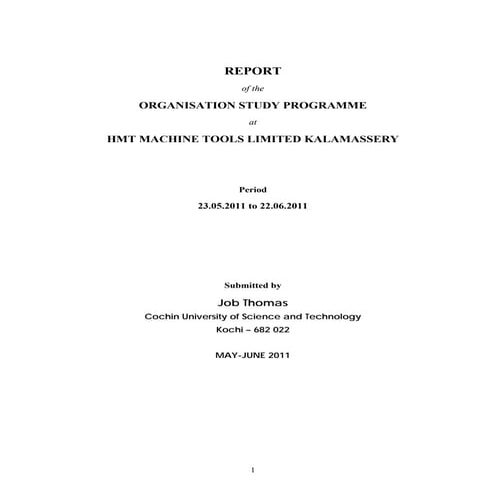 REPORT

of the

ORGANISATION STUDY PROGRAMME

at

HMT MACHINE TOOLS LIMITED KALAMASSERY

Period

23.05.2011 to 22.06.2011

Submitted by

Job Thomas

Cochin University of Science and Technology

Kochi – 682 022

MAY-JUNE 2011

1